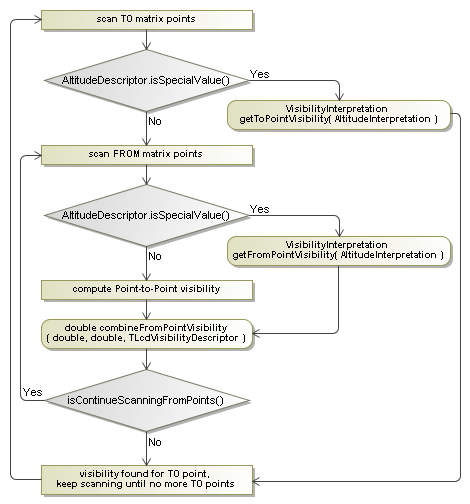 scan TO matrix points

AltitudeDescriptor.isSpecialValue()

Yes

VisibilityInterpretation getToPointVisibility( AltitudeInterpretation )

No

scan FROM matrix points

AltitudeDescriptor.isSpecialValue()

Yes

VisibilityInterpretation getFromPointVisibility( AltitudeInterpretation )

No

compute Point-to-Point visibility

double combineFromPointVisibility ( double, double, TLcdVisibilityDescriptor )

Yes

isContinueScanningFromPoints()

No

visibility found for TO point, keep scanning until no more TO points